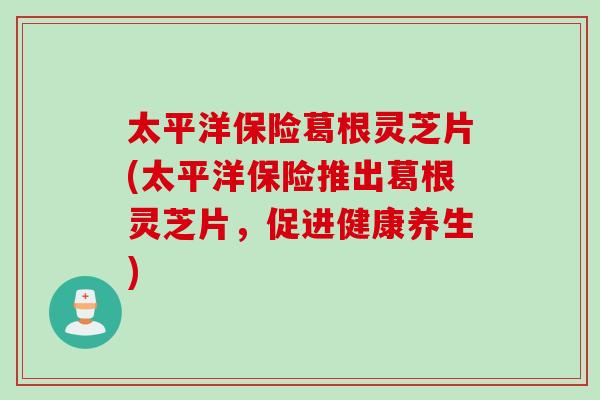 太平洋保险葛根灵芝片(太平洋保险推出葛根灵芝片，促进健康养生)